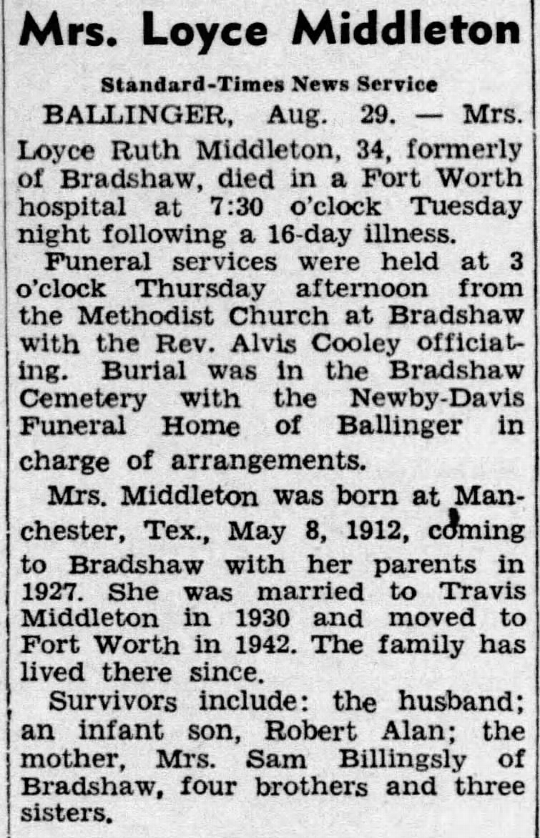 Mrs. Loyce Middleton

Standard-Times News Service

BALLINGER, Aug. 29. — Mrs. Loyce Ruth Middleton, 34, formerly of Bradshaw, died in a Fort Worth hospital at 7:30 o'clock Tuesday night following a 16-day illness.

Funeral services were held at 3 o'clock Thursday afternoon from the Methodist Church at Bradshaw with the Rev. Alvis Cooley officiating. Burial was in the Bradshaw Cemetery with the Newby-Davis Funeral Home of Ballinger in charge of arrangements.

Mrs. Middleton was born at Manchester, Tex., May 8, 1912, coming to Bradshaw with her parents in 1927. She was married to Travis Middleton in 1930 and moved to Fort Worth in 1942. The family has lived there since.

Survivors include: the husband; an infant son, Robert Alan; the mother, Mrs. Sam Billingsly of Bradshaw, four brothers and three sisters.